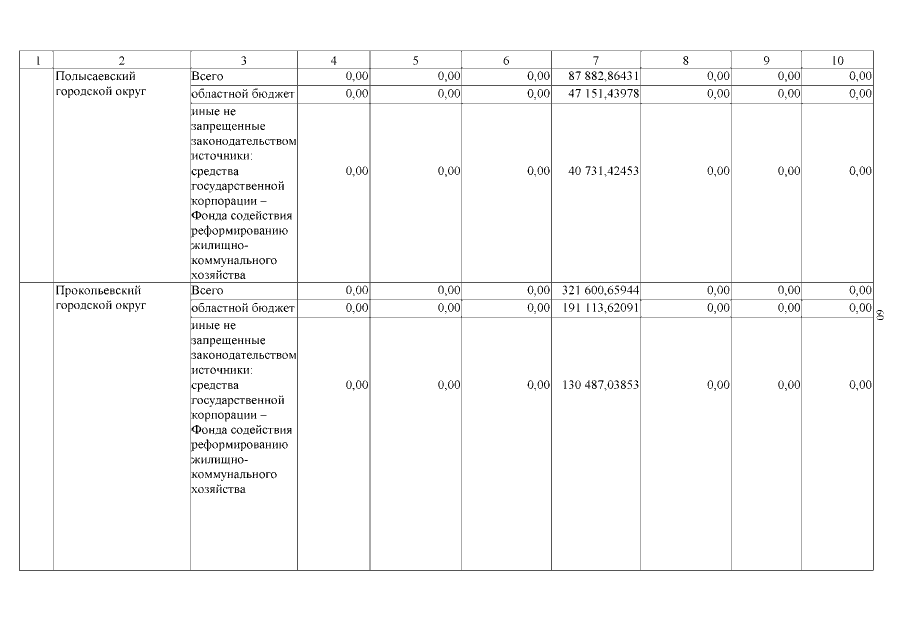 | 1 | 2 | 3 | 4 | 5 | 6 | 7 | 8 | 9 | 10 |
|---|---|---|---|---|---|---|---|---|---|
| | Полысаевский городской округ | Всего | 0,00 | 0,00 | 0,00 | 87 882,86431 | 0,00 | 0,00 | 0,00 |
| | | областной бюджет | 0,00 | 0,00 | 0,00 | 47 151,43978 | 0,00 | 0,00 | 0,00 |
| | | иные не запрещенные законодательством источники: средства государственной корпорации – Фонда содействия реформированию жилищно-коммунального хозяйства | 0,00 | 0,00 | 0,00 | 40 731,42453 | 0,00 | 0,00 | 0,00 |
| | Прокопьевский городской округ | Всего | 0,00 | 0,00 | 0,00 | 321 600,65944 | 0,00 | 0,00 | 0,00 |
| | | областной бюджет | 0,00 | 0,00 | 0,00 | 191 113,62091 | 0,00 | 0,00 | 0,00 |
| | | иные не запрещенные законодательством источники: средства государственной корпорации – Фонда содействия реформированию жилищно-коммунального хозяйства | 0,00 | 0,00 | 0,00 | 130 487,03853 | 0,00 | 0,00 | 0,00 |

60